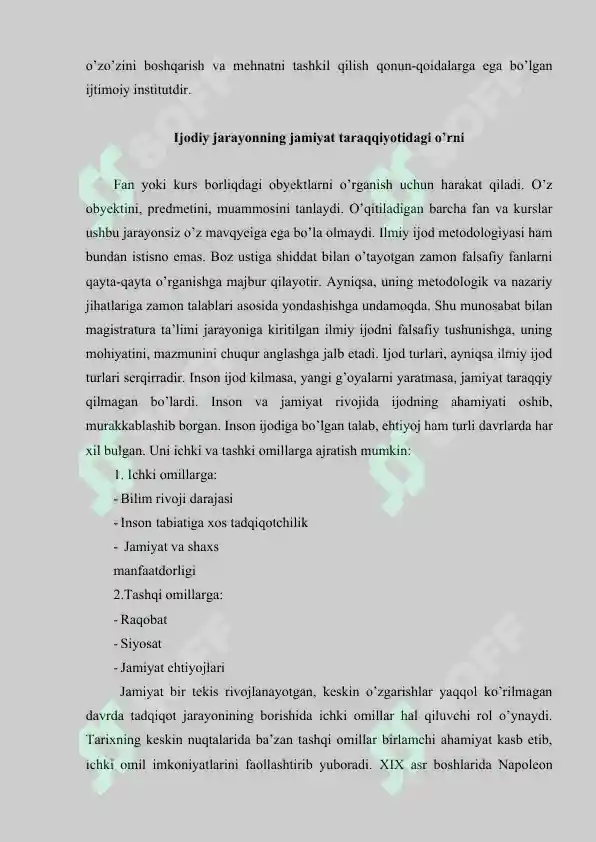 o'zo'zini boshqarish va mehnatni tashkil qilish qonun-qoidalarga ega bo'lgan ijtimoiy institutdir.

Ijodiy jarayonning jamiyat taraqqiyotidagi o'rni

Fan yoki kurs borliqdagi obyektlarni o'rganish uchun harakat qiladi. O'z obyektini, predmetini, muammosini tanlaydi. O'qitiladigan barcha fan va kurslar ushbu jarayonsiz o'z mavqyeiga ega bo'la olmaydi. Ilmiy ijod metodologiyasi ham bundan istisno emas. Boz ustiga shiddat bilan o'tayotgan zamon falsafiy fanlarni qayta-qayta o'rganishga majbur qilayotir. Ayniqsa, uning metodologik va nazariy jihatlariga zamon talablari asosida yondashishga undamoqda. Shu munosabat bilan magistratura ta'limi jarayoniga kiritilgan ilmiy ijodni falsafiy tushunishga, uning mohiyatini, mazmunini chuqur anglashga jalb etadi. Ijod turlari, ayniqsa ilmiy ijod turlari serqirradir. Inson ijod kilmasa, yangi g'oyalarni yaratmasa, jamiyat taraqqiy qilmagan bo'lardi. Inson va jamiyat rivojida ijodning ahamiyati oshib, murakkablashib borgan. Inson ijodiga bo'lgan talab, ehtiyoj ham turli davrlarda har xil bulgan. Uni ichki va tashki omillarga ajratish mumkin:

1. Ichki omillarga:
- Bilim rivoji darajasi
- Inson tabiatiga xos tadqiqotchilik
- Jamiyat va shaxs manfaatdorligi
2.Tashqi omillarga:
- Raqobat
- Siyosat
- Jamiyat ehtiyojlari

Jamiyat bir tekis rivojlanayotgan, keskin o'zgarishlar yaqqol ko'rilmagan davrda tadqiqot jarayonining borishida ichki omillar hal qiluvchi rol o'ynaydi. Tarixning keskin nuqtalarida ba'zan tashqi omillar birlamchi ahamiyat kasb etib, ichki omil imkoniyatlarini faollashtirib yuboradi. XIX asr boshlarida Napoleon